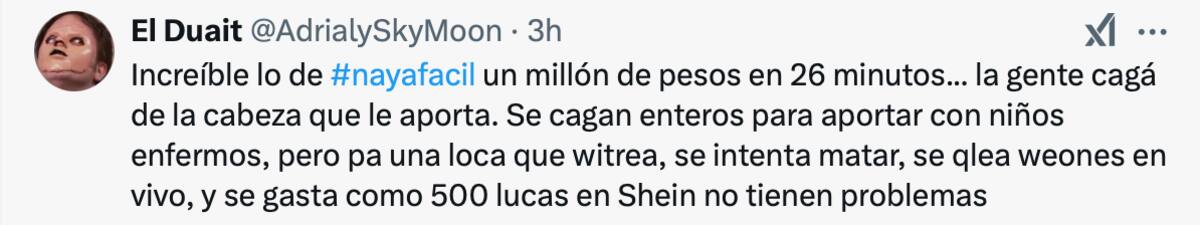 El Duait @AdrialySkyMoon · 3h

Increíble lo de #nayafacil un millón de pesos en 26 minutos… la gente cagá de la cabeza que le aporta. Se cagan enteros para aportar con niños enfermos, pero pa una loca que witrea, se intenta matar, se qlea weones en vivo, y se gasta como 500 lucas en Shein no tienen problemas